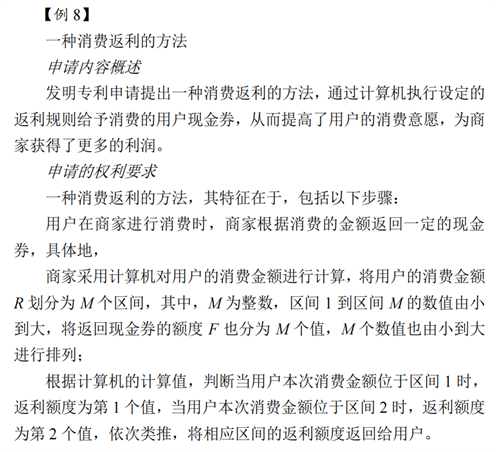 【例 8】

一种消费返利的方法

申请内容概述

发明专利申请提出一种消费返利的方法，通过计算机执行设定的返利规则给予消费的用户现金券，从而提高了用户的消费意愿，为商家获得了更多的利润。

申请的权利要求

一种消费返利的方法，其特征在于，包括以下步骤：

用户在商家进行消费时，商家根据消费的金额返回一定的现金券，具体地，

商家采用计算机对用户的消费金额进行计算，将用户的消费金额 $R$ 划分为 $M$ 个区间，其中，$M$ 为整数，区间 1 到区间 $M$ 的数值由小到大，将返回现金券的额度 $F$ 也分为 $M$ 个值，$M$ 个数值也由小到大进行排列；

根据计算机的计算值，判断当用户本次消费金额位于区间 1 时，返利额度为第 1 个值，当用户本次消费金额位于区间 2 时，返利额度为第 2 个值，依次类推，将相应区间的返利额度返回给用户。